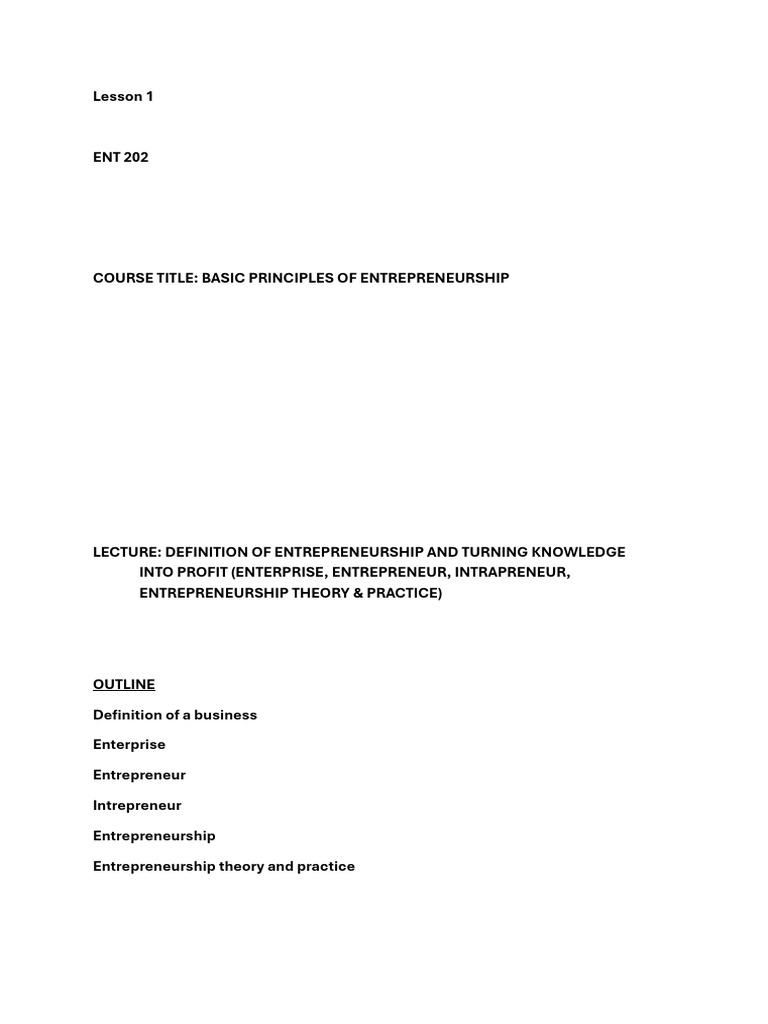 Lesson 1

ENT 202

COURSE TITLE: BASIC PRINCIPLES OF ENTREPRENEURSHIP

LECTURE: DEFINITION OF ENTREPRENEURSHIP AND TURNING KNOWLEDGE INTO PROFIT (ENTERPRISE, ENTREPRENEUR, INTRAPRENEUR, ENTREPRENEURSHIP THEORY & PRACTICE)

OUTLINE

Definition of a business

Enterprise

Entrepreneur

Intrepreneur

Entrepreneurship

Entrepreneurship theory and practice